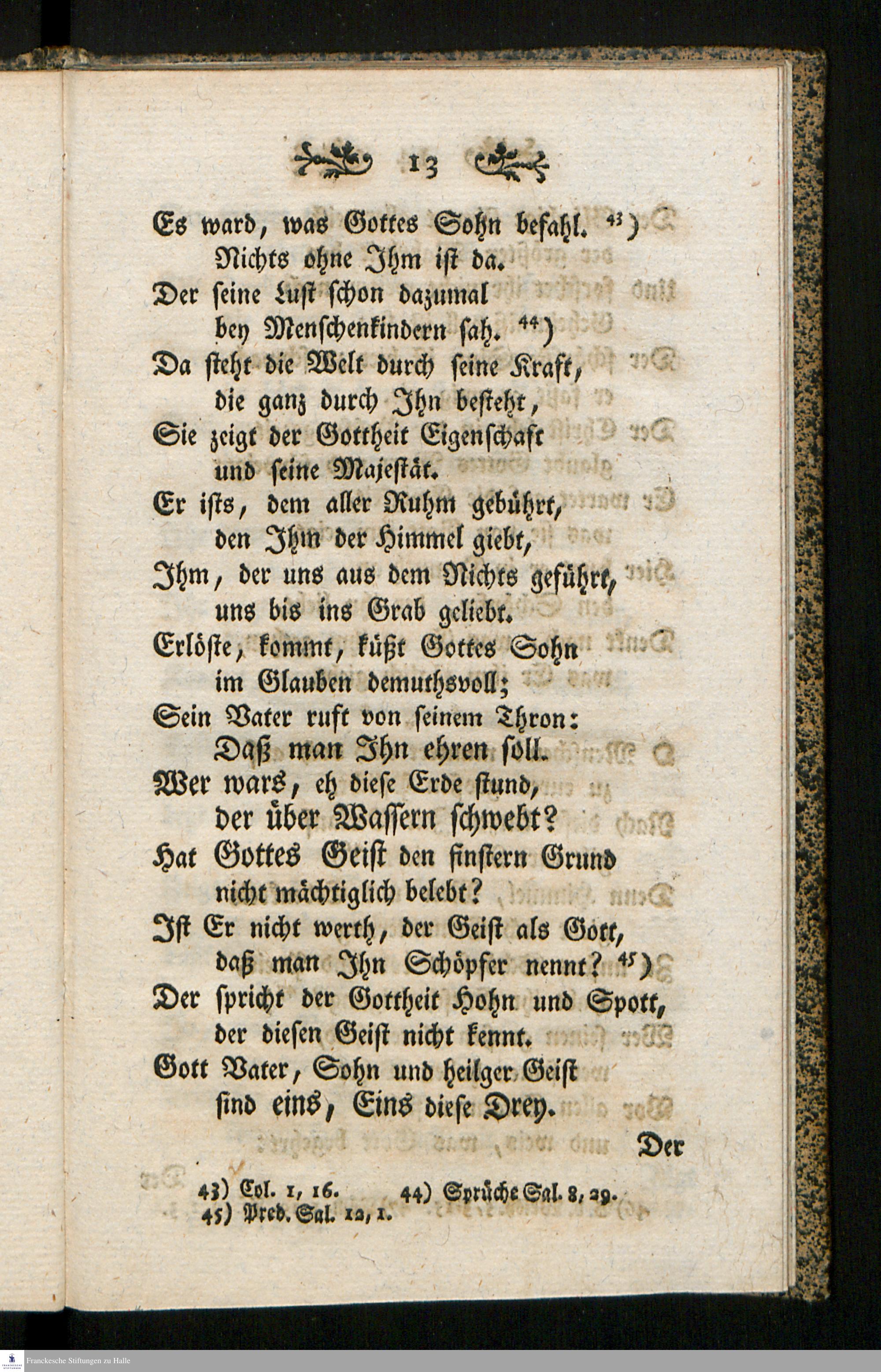 13

Es ward, was Gottes Sohn befahl. 43)
Nichts ohne Ihm ist da.
Der seine Lust schon dazumal
bey Menschenkindern sah. 44)
Da steht die Welt durch seine Kraft,
die ganz durch Ihn besteht,
Sie zeigt der Gottheit Eigenschaft
und seine Majestät.
Er ists, dem aller Ruhm gebührt,
den Ihm der Himmel giebt,
Ihm, der uns aus dem Nichts geführt,
uns bis ins Grab geliebt.
Erlöste, kommt, küßt Gottes Sohn
im Glauben demuthsvoll;
Sein Vater ruft von seinem Thron:
Daß man Ihn ehren soll.
Wer wars, eh diese Erde stund,
der über Wassern schwebt?
Hat Gottes Geist den finstern Grund
nicht mächtiglich belebt?
Ist Er nicht werth, der Geist als Gott,
daß man Ihn Schöpfer nennt? 45)
Der spricht der Gottheit Hohn und Spott,
der diesen Geist nicht kennt.
Gott Vater, Sohn und heilger Geist
sind eins, Eins diese Drey.

Der

43) Col. 1, 16. 44) Sprüche Sal. 8, 29.
45) Pred. Sal. 12, 1.

Franckesche Stiftungen zu Halle